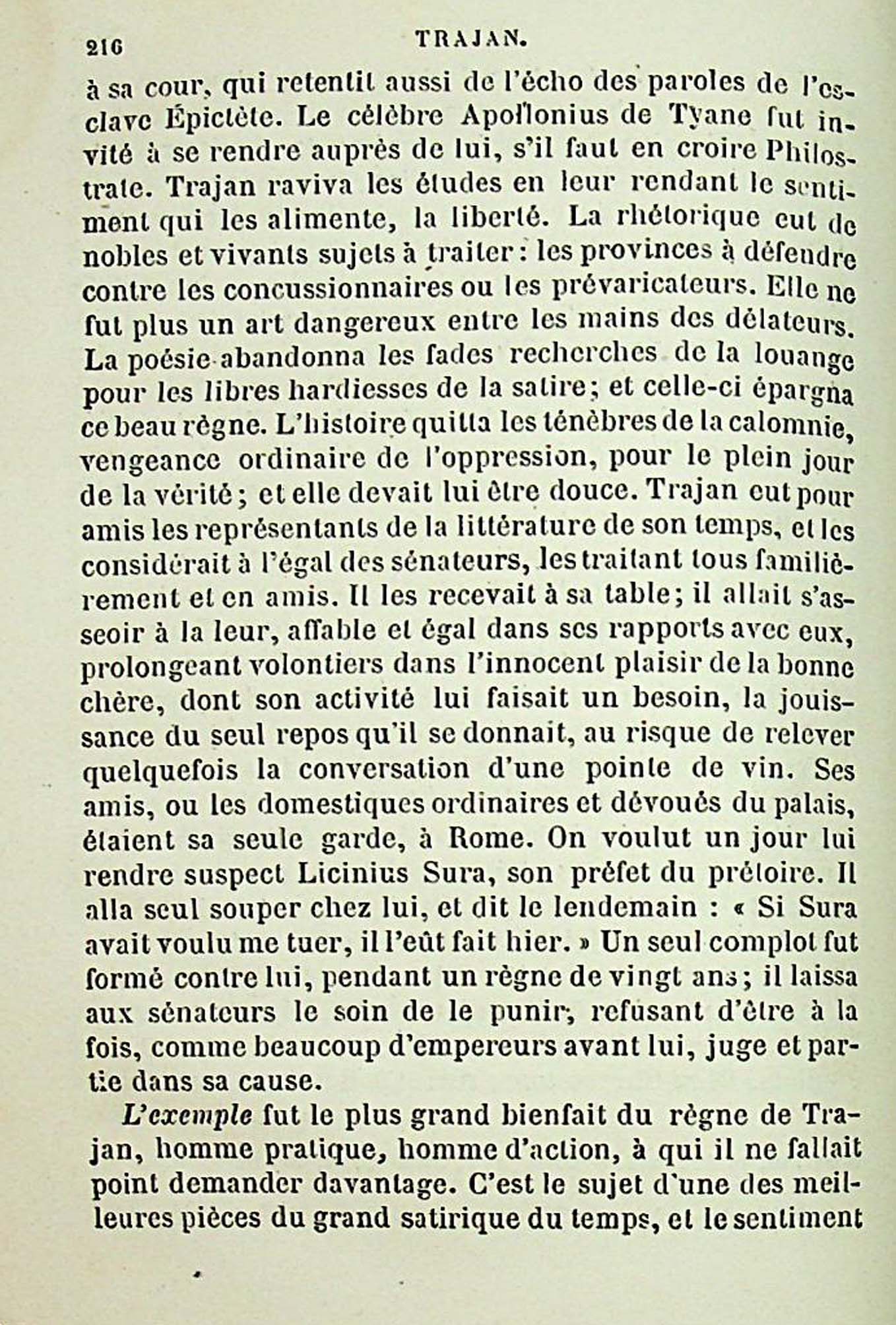 216 TRAJAN.

à sa cour, qui retentit aussi de l'écho des paroles de l'esclave Épictète. Le célèbre Apollonius de Tyane fut invité à se rendre auprès de lui, s'il faut en croire Philostrate. Trajan raviva les études en leur rendant le sentiment qui les alimente, la liberté. La rhétorique eut de nobles et vivants sujets à traiter : les provinces à défendre contre les concussionnaires ou les prévaricateurs. Elle ne fut plus un art dangereux entre les mains des délateurs. La poésie abandonna les fades recherches de la louange pour les libres hardiesses de la satire; et celle-ci épargna ce beau règne. L'histoire quitta les ténèbres de la calomnie, vengeance ordinaire de l'oppression, pour le plein jour de la vérité; et elle devait lui être douce. Trajan eut pour amis les représentants de la littérature de son temps, et les considérait à l'égal des sénateurs, les traitant tous familièrement et en amis. Il les recevait à sa table; il allait s'asseoir à la leur, affable et égal dans ses rapports avec eux, prolongeant volontiers dans l'innocent plaisir de la bonne chère, dont son activité lui faisait un besoin, la jouissance du seul repos qu'il se donnait, au risque de relever quelquefois la conversation d'une pointe de vin. Ses amis, ou les domestiques ordinaires et dévoués du palais, étaient sa seule garde, à Rome. On voulut un jour lui rendre suspect Licinius Sura, son préfet du prétoire. Il alla seul souper chez lui, et dit le lendemain : « Si Sura avait voulu me tuer, il l'eût fait hier. » Un seul complot fut formé contre lui, pendant un règne de vingt ans; il laissa aux sénateurs le soin de le punir, refusant d'être à la fois, comme beaucoup d'empereurs avant lui, juge et partie dans sa cause.

*L'exemple* fut le plus grand bienfait du règne de Trajan, homme pratique, homme d'action, à qui il ne fallait point demander davantage. C'est le sujet d'une des meilleures pièces du grand satirique du temps, et le sentiment